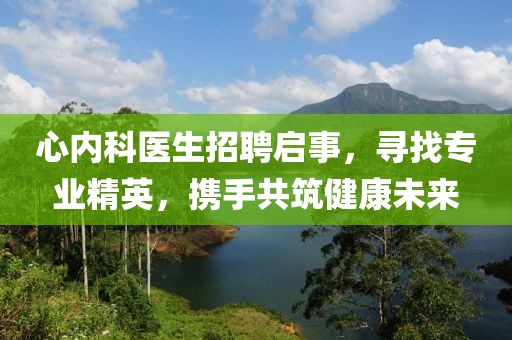 心内科医生招聘启事，寻找专业精英，携手共筑健康未来